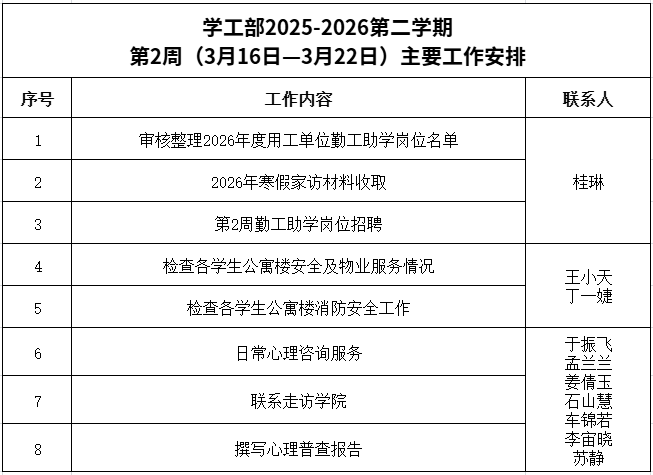 学工部2025-2026第二学期
第2周（3月16日—3月22日）主要工作安排

| 序号 | 工作内容 | 联系人 |
|---|---|---|
| 1 | 审核整理2026年度用工单位勤工助学岗位名单 | 桂琳 |
| 2 | 2026年寒假家访材料收取 | |
| 3 | 第2周勤工助学岗位招聘 | |
| 4 | 检查各学生公寓楼安全及物业服务情况 | 王小天 丁一婕 |
| 5 | 检查各学生公寓楼消防安全工作 | |
| 6 | 日常心理咨询服务 | 于振飞 孟兰兰 姜倩玉 石山慧 车锦若 李宙晓 苏静 |
| 7 | 联系走访学院 | |
| 8 | 撰写心理普查报告 | |